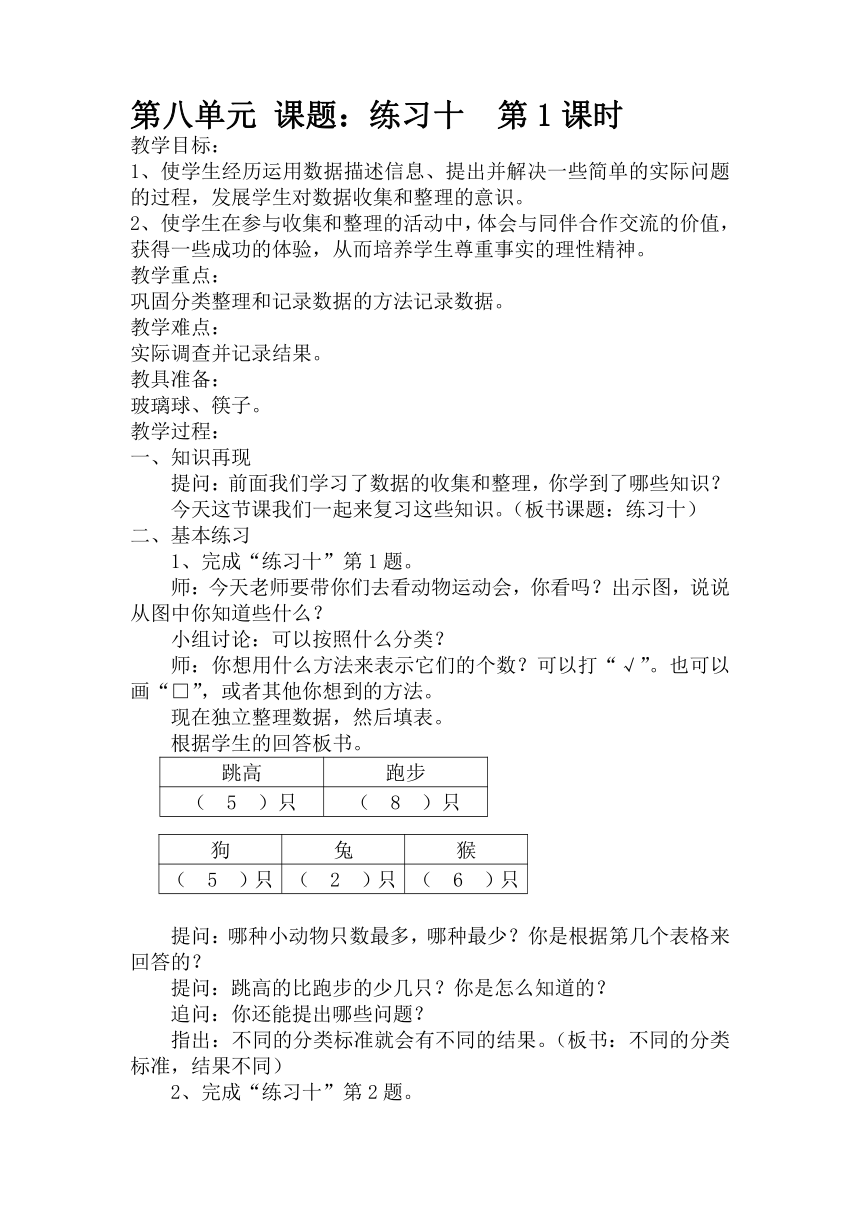 第八单元 课题：练习十　第 1 课时

教学目标：

1、使学生经历运用数据描述信息、提出并解决一些简单的实际问题的过程，发展学生对数据收集和整理的意识。

2、使学生在参与收集和整理的活动中，体会与同伴合作交流的价值，获得一些成功的体验，从而培养学生尊重事实的理性精神。

教学重点：

巩固分类整理和记录数据的方法记录数据。

教学难点：

实际调查并记录结果。

教具准备：

玻璃球、筷子。

教学过程：

一、知识再现

提问：前面我们学习了数据的收集和整理，你学到了哪些知识？

今天这节课我们一起来复习这些知识。（板书课题：练习十）

二、基本练习

1、完成“练习十”第 1 题。

师：今天老师要带你们去看动物运动会，你看吗？出示图，说说从图中你知道些什么？

小组讨论：可以按照什么分类？

师：你想用什么方法来表示它们的个数？可以打“√”。也可以画“□”，或者其他你想到的方法。

现在独立整理数据，然后填表。

根据学生的回答板书。

| 跳高 | 跑步 |
|---|---|
| （　5　）只 | （　8　）只 |

| 狗 | 兔 | 猴 |
|---|---|---|
| （　5　）只 | （　2　）只 | （　6　）只 |

提问：哪种小动物只数最多，哪种最少？你是根据第几个表格来回答的？

提问：跳高的比跑步的少几只？你是怎么知道的？

追问：你还能提出哪些问题？

指出：不同的分类标准就会有不同的结果。（板书：不同的分类标准，结果不同）

2、完成“练习十”第 2 题。